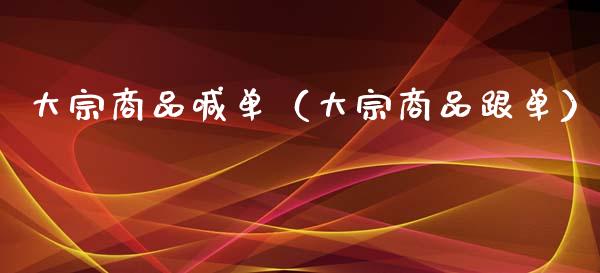 大宗商品喊单（大宗商品跟单）